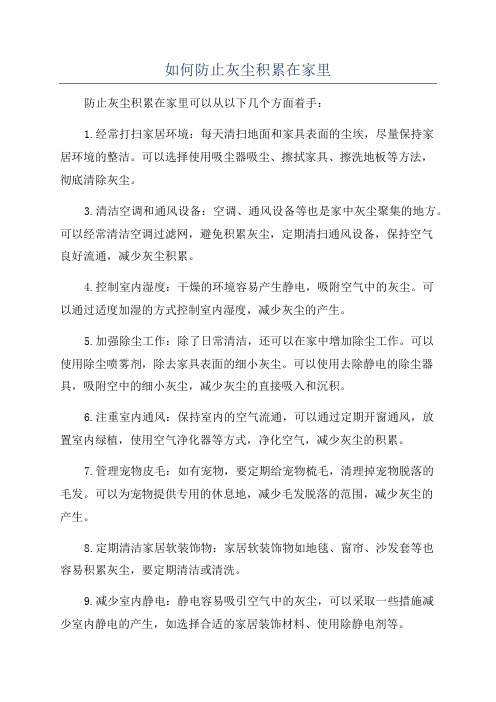 如何防止灰尘积累在家里

防止灰尘积累在家里可以从以下几个方面着手：

1.经常打扫家居环境：每天清扫地面和家具表面的尘埃，尽量保持家居环境的整洁。可以选择使用吸尘器吸尘、擦拭家具、擦洗地板等方法，彻底清除灰尘。

3.清洁空调和通风设备：空调、通风设备等也是家中灰尘聚集的地方。可以经常清洁空调过滤网，避免积累灰尘，定期清扫通风设备，保持空气良好流通，减少灰尘积累。

4.控制室内湿度：干燥的环境容易产生静电，吸附空气中的灰尘。可以通过适度加湿的方式控制室内湿度，减少灰尘的产生。

5.加强除尘工作：除了日常清洁，还可以在家中增加除尘工作。可以使用除尘喷雾剂，除去家具表面的细小灰尘。可以使用去除静电的除尘器具，吸附空中的细小灰尘，减少灰尘的直接吸入和沉积。

6.注重室内通风：保持室内的空气流通，可以通过定期开窗通风，放置室内绿植，使用空气净化器等方式，净化空气，减少灰尘的积累。

7.管理宠物皮毛：如有宠物，要定期给宠物梳毛，清理掉宠物脱落的毛发。可以为宠物提供专用的休息地，减少毛发脱落的范围，减少灰尘的产生。

8.定期清洁家居软装饰物：家居软装饰物如地毯、窗帘、沙发套等也容易积累灰尘，要定期清洁或清洗。

9.减少室内静电：静电容易吸引空气中的灰尘，可以采取一些措施减少室内静电的产生，如选择合适的家居装饰材料、使用除静电剂等。